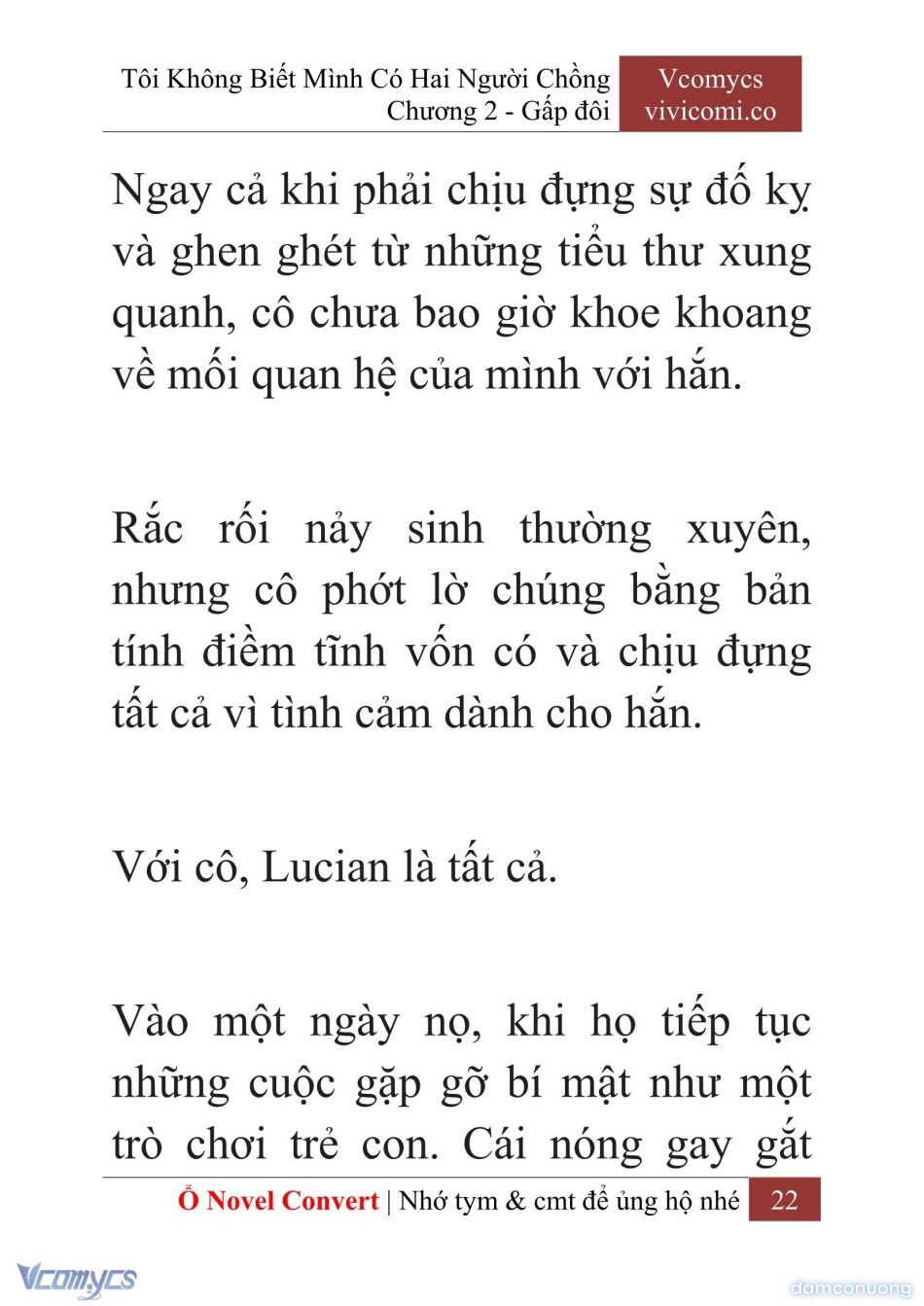 Tôi Không Biết Mình Có Hai Người Chồng
Chương 2 - Gấp đôi

Vcomycs
vivicomi.co

Ngay cả khi phải chịu đựng sự đố kỵ và ghen ghét từ những tiểu thư xung quanh, cô chưa bao giờ khoe khoang về mối quan hệ của mình với hắn.

Rắc rối nảy sinh thường xuyên, nhưng cô phớt lờ chúng bằng bản tính điềm tĩnh vốn có và chịu đựng tất cả vì tình cảm dành cho hắn.

Với cô, Lucian là tất cả.

Vào một ngày nọ, khi họ tiếp tục những cuộc gặp gỡ bí mật như một trò chơi trẻ con. Cái nóng gay gắt

Ổ Novel Convert | Nhớ tym & cmt để ủng hộ nhé 22

Vcomycs

damconuong